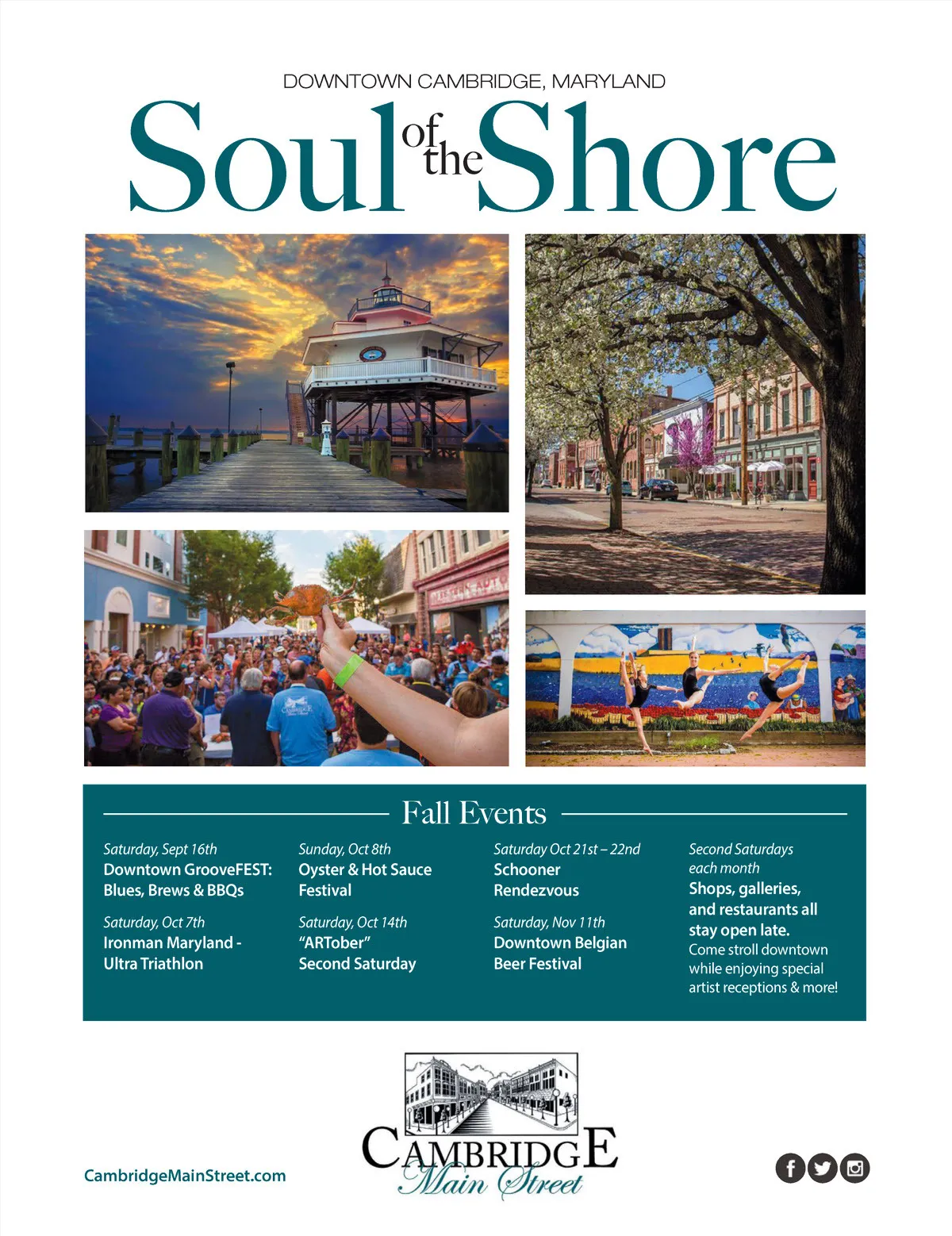 DOWNTOWN CAMBRIDGE, MARYLAND

Soul of the Shore

Fall Events

Saturday, Sept 16th
Downtown GrooveFEST: Blues, Brews & BBQs

Saturday, Oct 7th
Ironman Maryland - Ultra Triathlon

Sunday, Oct 8th
Oyster & Hot Sauce Festival

Saturday, Oct 14th
"ARTober" Second Saturday

Saturday Oct 21st – 22nd
Schooner Rendezvous

Saturday, Nov 11th
Downtown Belgian Beer Festival

Second Saturdays each month
Shops, galleries, and restaurants all stay open late.
Come stroll downtown while enjoying special artist receptions & more!

CambridgeMainStreet.com

CAMBRIDGE
Main Street